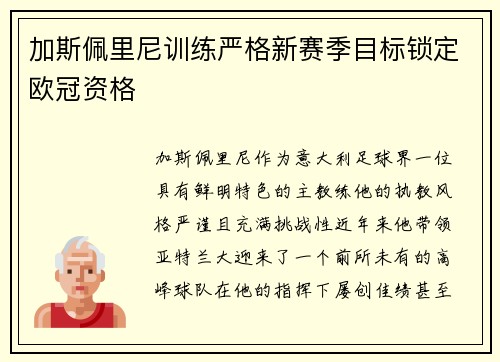 加斯佩里尼训练严格新赛季目标锁定欧冠资格

加斯佩里尼作为意大利足球界一位具有鲜明特色的主教练他的执教风格严谨且充满挑战性近年来他带领亚特兰大迎来了一个前所未有的高峰球队在他的指挥下屡创佳绩甚至